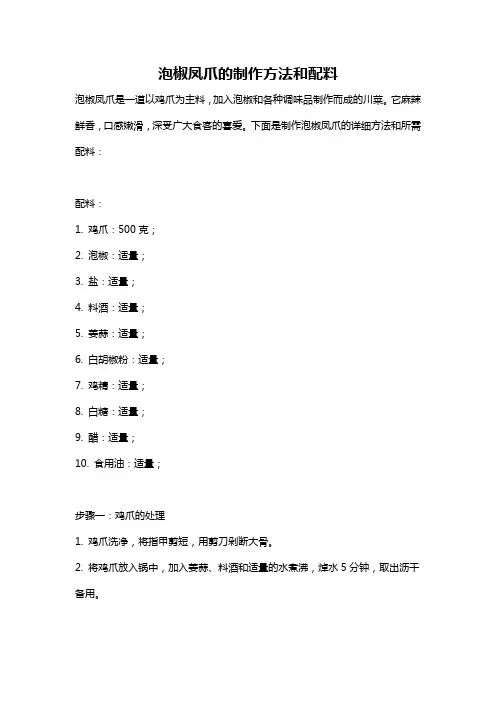 泡椒凤爪的制作方法和配料

泡椒凤爪是一道以鸡爪为主料，加入泡椒和各种调味品制作而成的川菜。它麻辣鲜香，口感嫩滑，深受广大食客的喜爱。下面是制作泡椒凤爪的详细方法和所需配料：

配料：

1. 鸡爪：500 克；

2. 泡椒：适量；

3. 盐：适量；

4. 料酒：适量；

5. 姜蒜：适量；

6. 白胡椒粉：适量；

7. 鸡精：适量；

8. 白糖：适量；

9. 醋：适量；

10. 食用油：适量；

步骤一：鸡爪的处理

1. 鸡爪洗净，将指甲剪短，用剪刀剁断大骨。

2. 将鸡爪放入锅中，加入姜蒜、料酒和适量的水煮沸，焯水 5 分钟，取出沥干备用。